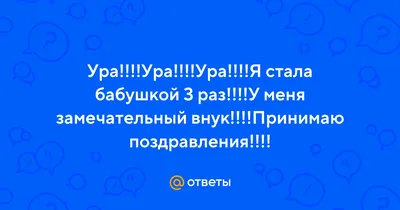 Ура!!!!Ура!!!!Ура!!!!Я стала бабушкой 3 раз!!!!У меня замечательный внук!!!!Принимаю поздравления!!!!

@ ответы